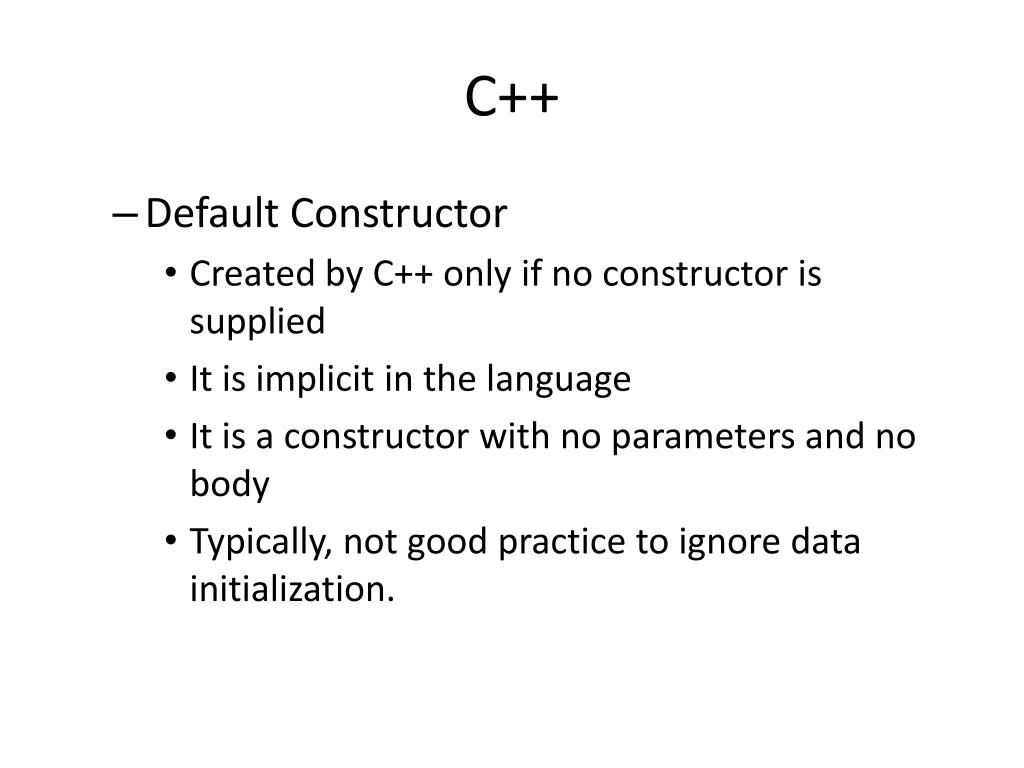 C++

– Default Constructor
• Created by C++ only if no constructor is supplied
• It is implicit in the language
• It is a constructor with no parameters and no body
• Typically, not good practice to ignore data initialization.